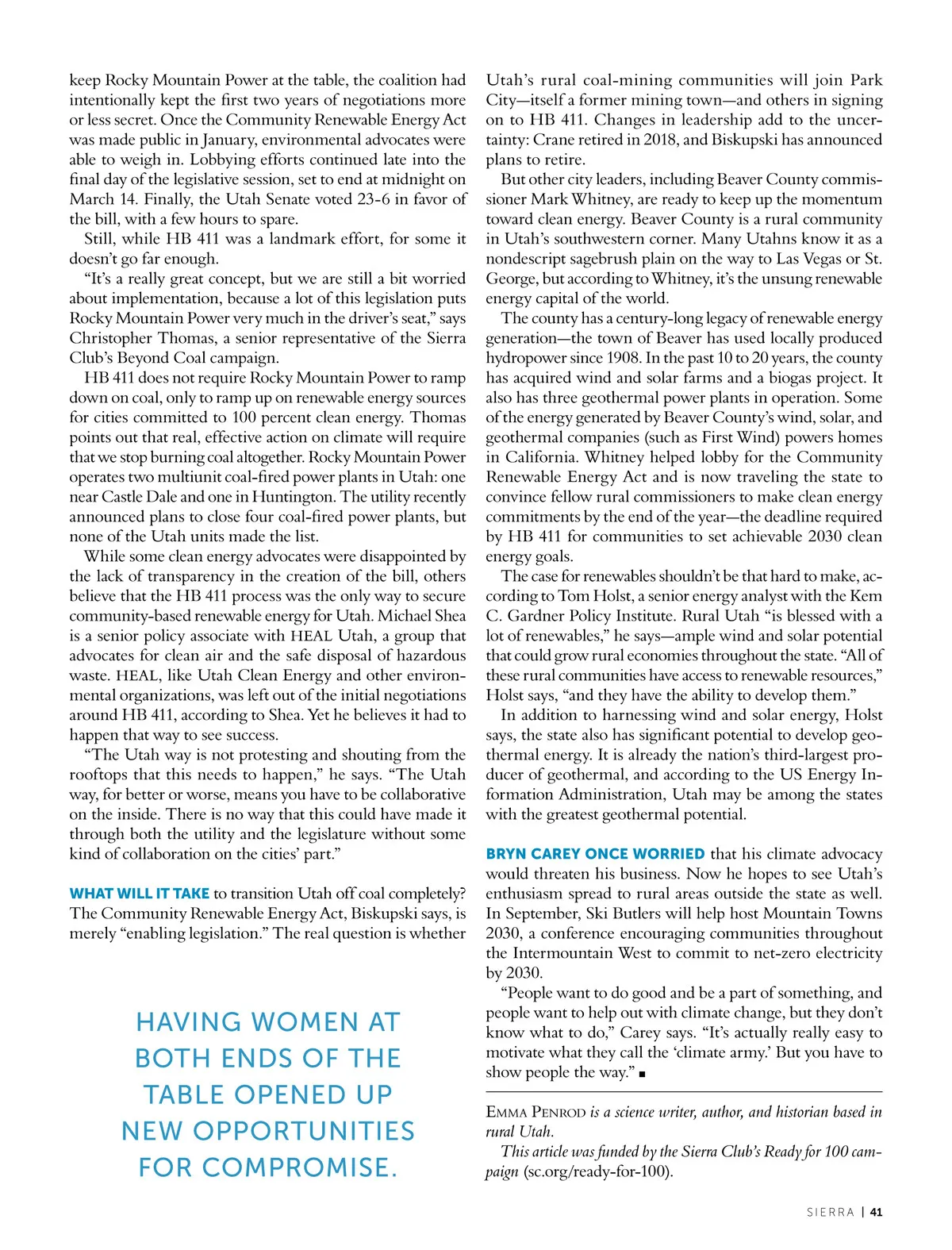 keep Rocky Mountain Power at the table, the coalition had intentionally kept the first two years of negotiations more or less secret. Once the Community Renewable Energy Act was made public in January, environmental advocates were able to weigh in. Lobbying efforts continued late into the final day of the legislative session, set to end at midnight on March 14. Finally, the Utah Senate voted 23-6 in favor of the bill, with a few hours to spare.

Still, while HB 411 was a landmark effort, for some it doesn't go far enough.

"It's a really great concept, but we are still a bit worried about implementation, because a lot of this legislation puts Rocky Mountain Power very much in the driver's seat," says Christopher Thomas, a senior representative of the Sierra Club's Beyond Coal campaign.

HB 411 does not require Rocky Mountain Power to ramp down on coal, only to ramp up on renewable energy sources for cities committed to 100 percent clean energy. Thomas points out that real, effective action on climate will require that we stop burning coal altogether. Rocky Mountain Power operates two multiunit coal-fired power plants in Utah: one near Castle Dale and one in Huntington. The utility recently announced plans to close four coal-fired power plants, but none of the Utah units made the list.

While some clean energy advocates were disappointed by the lack of transparency in the creation of the bill, others believe that the HB 411 process was the only way to secure community-based renewable energy for Utah. Michael Shea is a senior policy associate with HEAL Utah, a group that advocates for clean air and the safe disposal of hazardous waste. HEAL, like Utah Clean Energy and other environmental organizations, was left out of the initial negotiations around HB 411, according to Shea. Yet he believes it had to happen that way to see success.

"The Utah way is not protesting and shouting from the rooftops that this needs to happen," he says. "The Utah way, for better or worse, means you have to be collaborative on the inside. There is no way that this could have made it through both the utility and the legislature without some kind of collaboration on the cities' part."

WHAT WILL IT TAKE to transition Utah off coal completely? The Community Renewable Energy Act, Biskupski says, is merely "enabling legislation." The real question is whether

HAVING WOMEN AT BOTH ENDS OF THE TABLE OPENED UP NEW OPPORTUNITIES FOR COMPROMISE.

Utah's rural coal-mining communities will join Park City—itself a former mining town—and others in signing on to HB 411. Changes in leadership add to the uncertainty: Crane retired in 2018, and Biskupski has announced plans to retire.

But other city leaders, including Beaver County commissioner Mark Whitney, are ready to keep up the momentum toward clean energy. Beaver County is a rural community in Utah's southwestern corner. Many Utahns know it as a nondescript sagebrush plain on the way to Las Vegas or St. George, but according to Whitney, it's the unsung renewable energy capital of the world.

The county has a century-long legacy of renewable energy generation—the town of Beaver has used locally produced hydropower since 1908. In the past 10 to 20 years, the county has acquired wind and solar farms and a biogas project. It also has three geothermal power plants in operation. Some of the energy generated by Beaver County's wind, solar, and geothermal companies (such as First Wind) powers homes in California. Whitney helped lobby for the Community Renewable Energy Act and is now traveling the state to convince fellow rural commissioners to make clean energy commitments by the end of the year—the deadline required by HB 411 for communities to set achievable 2030 clean energy goals.

The case for renewables shouldn't be that hard to make, according to Tom Holst, a senior energy analyst with the Kem C. Gardner Policy Institute. Rural Utah "is blessed with a lot of renewables," he says—ample wind and solar potential that could grow rural economies throughout the state. "All of these rural communities have access to renewable resources," Holst says, "and they have the ability to develop them."

In addition to harnessing wind and solar energy, Holst says, the state also has significant potential to develop geothermal energy. It is already the nation's third-largest producer of geothermal, and according to the US Energy Information Administration, Utah may be among the states with the greatest geothermal potential.

BRYN CAREY ONCE WORRIED that his climate advocacy would threaten his business. Now he hopes to see Utah's enthusiasm spread to rural areas outside the state as well. In September, Ski Butlers will help host Mountain Towns 2030, a conference encouraging communities throughout the Intermountain West to commit to net-zero electricity by 2030.

"People want to do good and be a part of something, and people want to help out with climate change, but they don't know what to do," Carey says. "It's actually really easy to motivate what they call the 'climate army.' But you have to show people the way." ■

EMMA PENROD is a science writer, author, and historian based in rural Utah.

This article was funded by the Sierra Club's Ready for 100 campaign (sc.org/ready-for-100).

SIERRA | 41